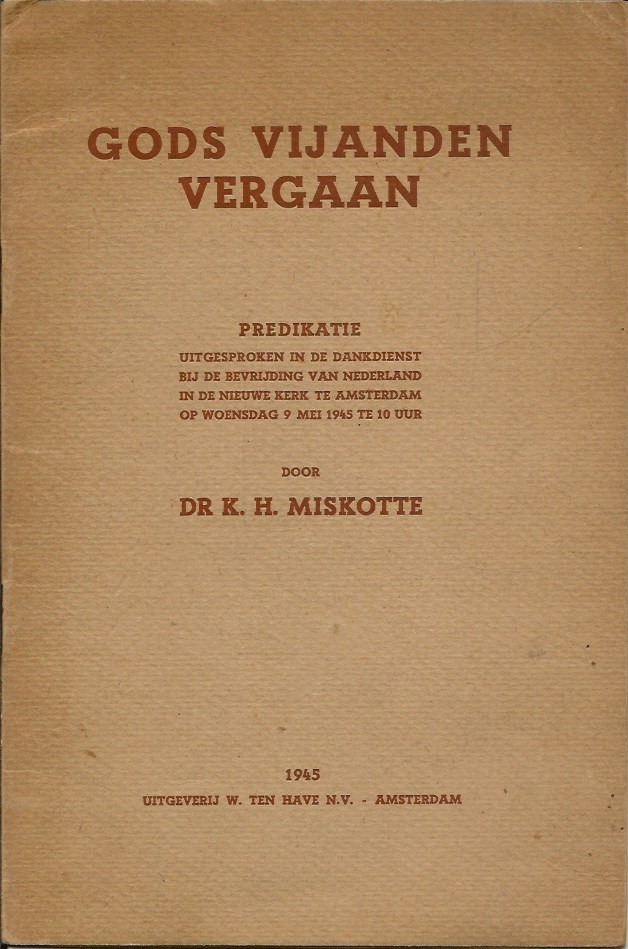 GODS VIJANDEN VERGAAN

PREDIKATIE
UITGESPROKEN IN DE DANKDIENST BIJ DE BEVRIJDING VAN NEDERLAND IN DE NIEUWE KERK TE AMSTERDAM OP WOENSDAG 9 MEI 1945 TE 10 UUR

DOOR

DR K. H. MISKOTTE

1945
UITGEVERIJ W. TEN HAVE N.V. - AMSTERDAM